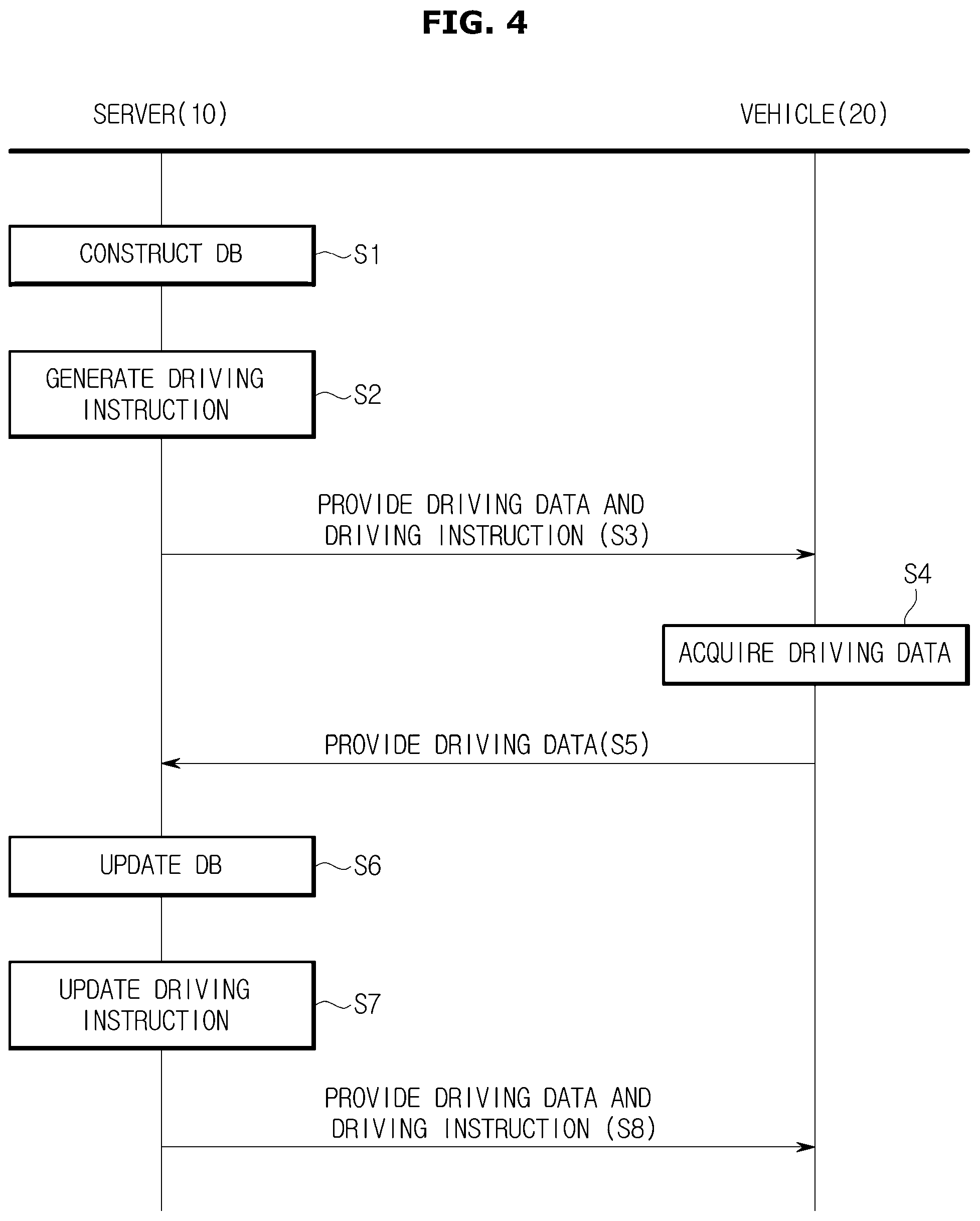 FIG. 4

SERVER(10)

VEHICLE(20)

CONSTRUCT DB

S1

GENERATE DRIVING INSTRUCTION

S2

PROVIDE DRIVING DATA AND DRIVING INSTRUCTION (S3)

S4

ACQUIRE DRIVING DATA

PROVIDE DRIVING DATA(S5)

UPDATE DB

S6

UPDATE DRIVING INSTRUCTION

S7

PROVIDE DRIVING DATA AND DRIVING INSTRUCTION (S8)